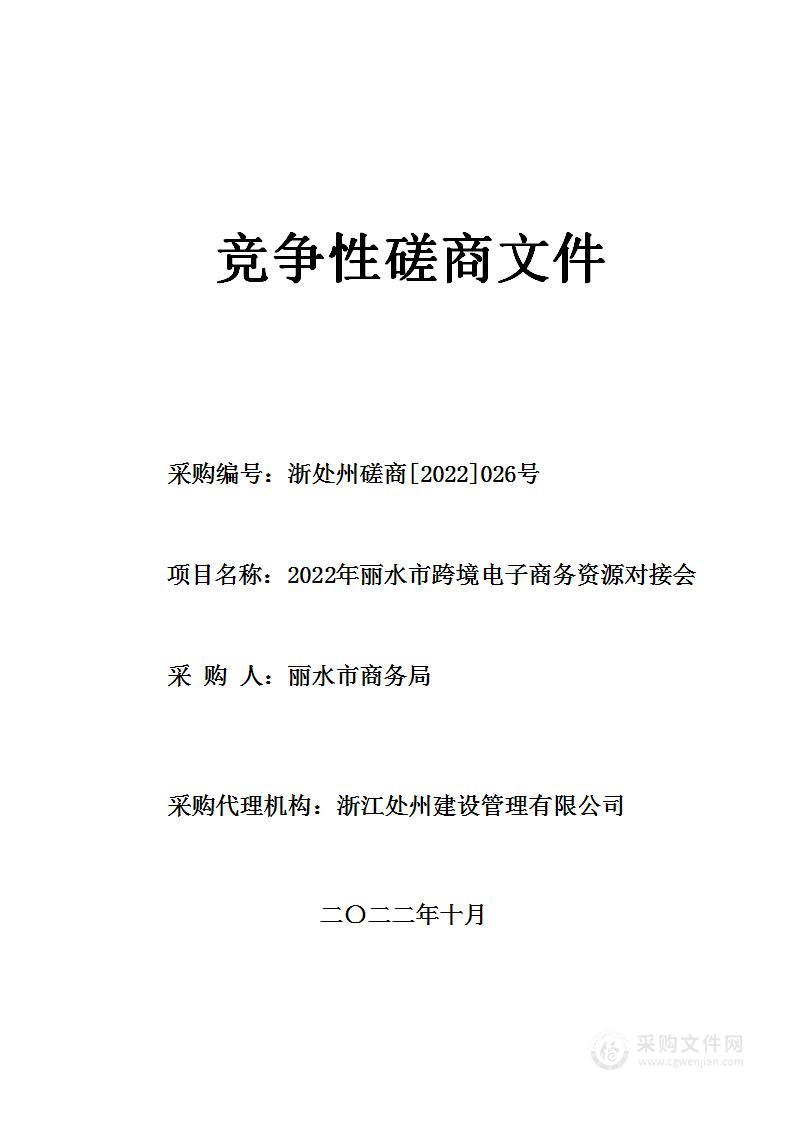 竞争性磋商文件

采购编号：浙处州磋商[2022]026号

项目名称：2022年丽水市跨境电子商务资源对接会

采 购 人：丽水市商务局

采购代理机构：浙江处州建设管理有限公司

二〇二二年十月

采购文件网
www.cgwenjian.com